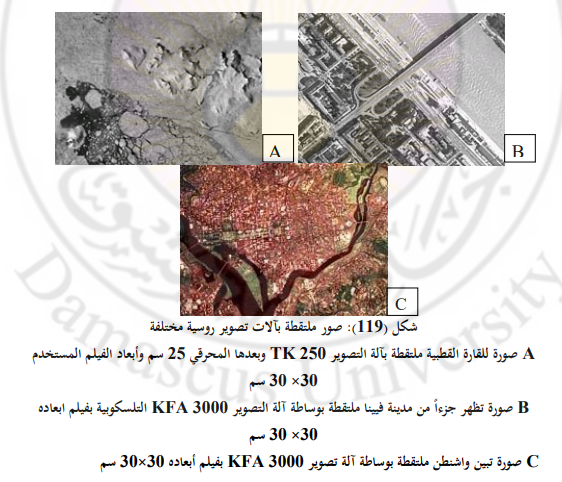 A

B

C

شكل (119): صور ملتقطة بآلات تصوير روسية مختلفة

A صورة للقارة القطبية ملتقطة بآلة التصوير TK 250 وبعدها المحرقي 25 سم وأبعاد الفيلم المستخدم 30× 30 سم

B صورة تظهر جزءاً من مدينة فيينا ملتقطة بوساطة آلة التصوير KFA 3000 التلسكوبية بفيلم ابعاده 30× 30 سم

C صورة تبين واشنطن ملتقطة بوساطة آلة تصوير KFA 3000 بفيلم أبعاده 30×30 سم

Damascus University